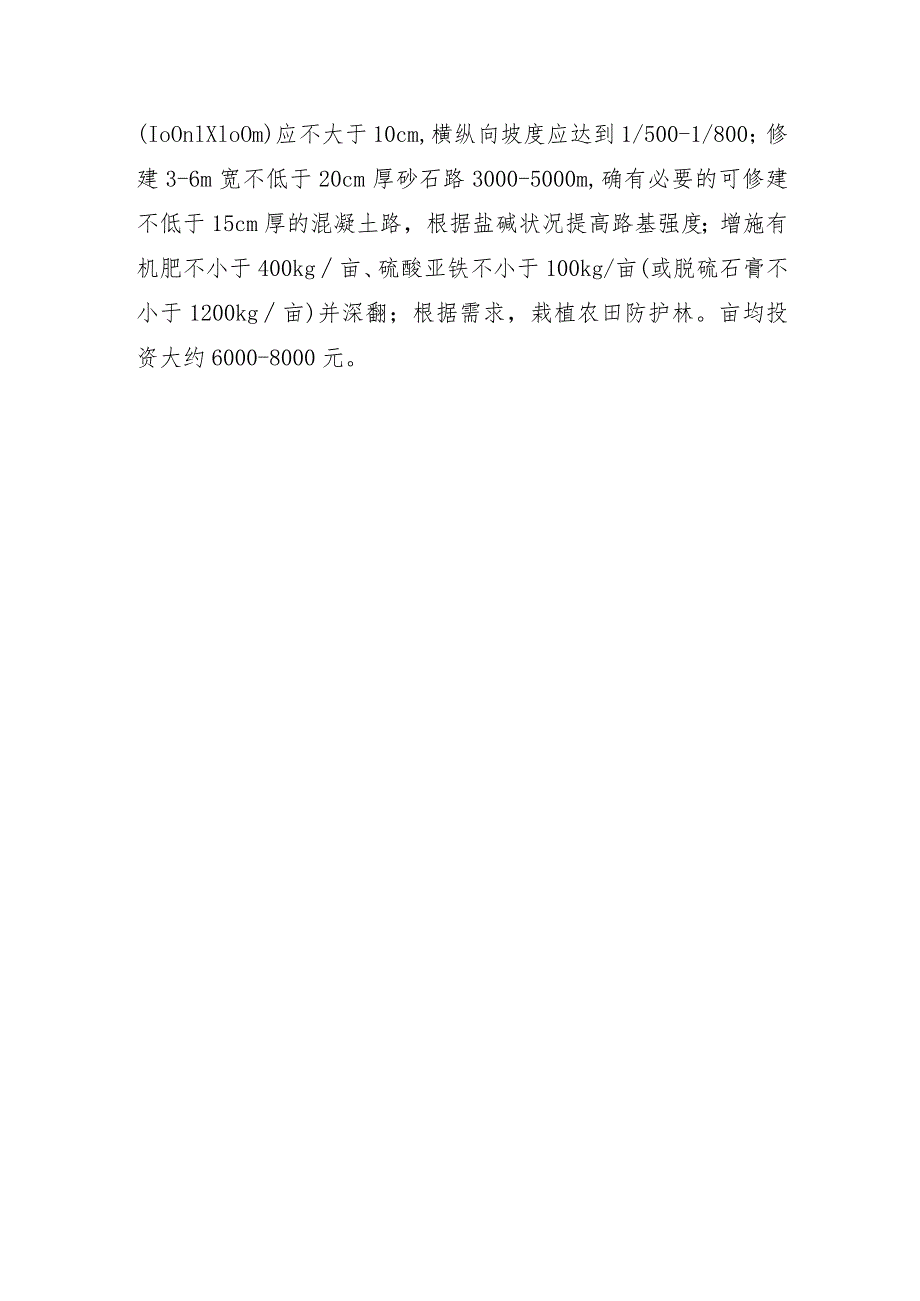 (IoOnlXloOm)应不大于10cm,横纵向坡度应达到1/500-1/800；修建3-6m宽不低于20cm厚砂石路3000-5000m,确有必要的可修建不低于15cm厚的混凝土路，根据盐碱状况提高路基强度；增施有机肥不小于400kg／亩、硫酸亚铁不小于100kg/亩(或脱硫石膏不小于1200kg／亩)并深翻；根据需求，栽植农田防护林。亩均投资大约6000-8000元。